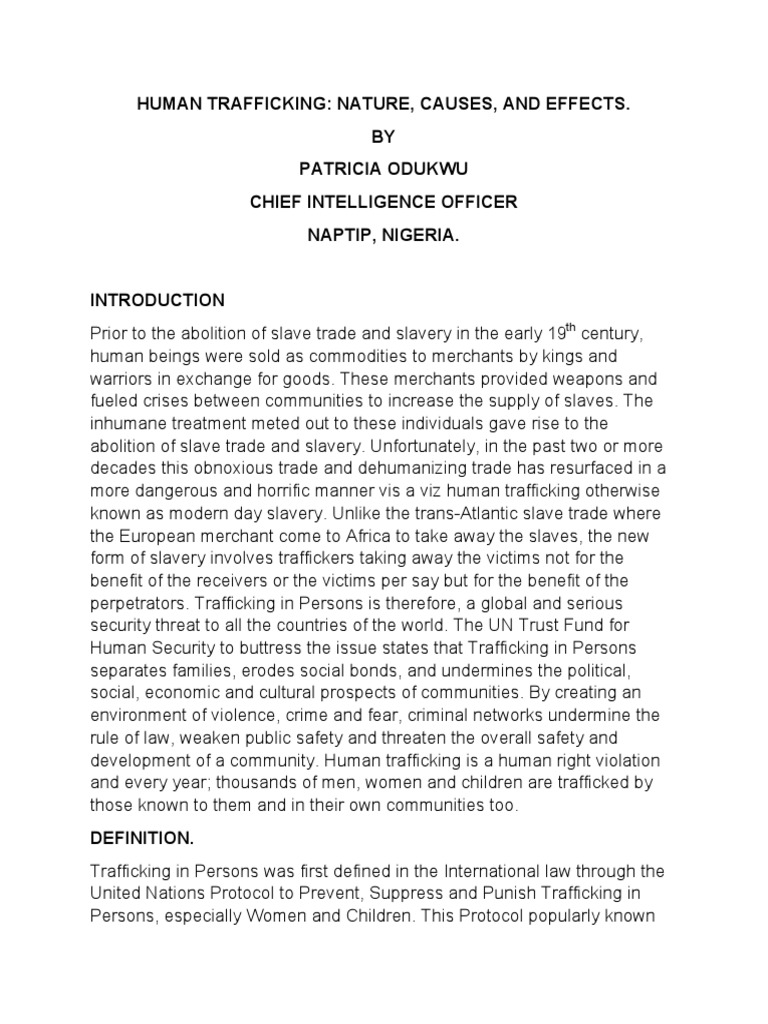 HUMAN TRAFFICKING: NATURE, CAUSES, AND EFFECTS.

BY

PATRICIA ODUKWU

CHIEF INTELLIGENCE OFFICER

NAPTIP, NIGERIA.

INTRODUCTION

Prior to the abolition of slave trade and slavery in the early 19$^{th}$ century, human beings were sold as commodities to merchants by kings and warriors in exchange for goods. These merchants provided weapons and fueled crises between communities to increase the supply of slaves. The inhumane treatment meted out to these individuals gave rise to the abolition of slave trade and slavery. Unfortunately, in the past two or more decades this obnoxious trade and dehumanizing trade has resurfaced in a more dangerous and horrific manner vis a viz human trafficking otherwise known as modern day slavery. Unlike the trans-Atlantic slave trade where the European merchant come to Africa to take away the slaves, the new form of slavery involves traffickers taking away the victims not for the benefit of the receivers or the victims per say but for the benefit of the perpetrators. Trafficking in Persons is therefore, a global and serious security threat to all the countries of the world. The UN Trust Fund for Human Security to buttress the issue states that Trafficking in Persons separates families, erodes social bonds, and undermines the political, social, economic and cultural prospects of communities. By creating an environment of violence, crime and fear, criminal networks undermine the rule of law, weaken public safety and threaten the overall safety and development of a community. Human trafficking is a human right violation and every year; thousands of men, women and children are trafficked by those known to them and in their own communities too.

DEFINITION.

Trafficking in Persons was first defined in the International law through the United Nations Protocol to Prevent, Suppress and Punish Trafficking in Persons, especially Women and Children. This Protocol popularly known